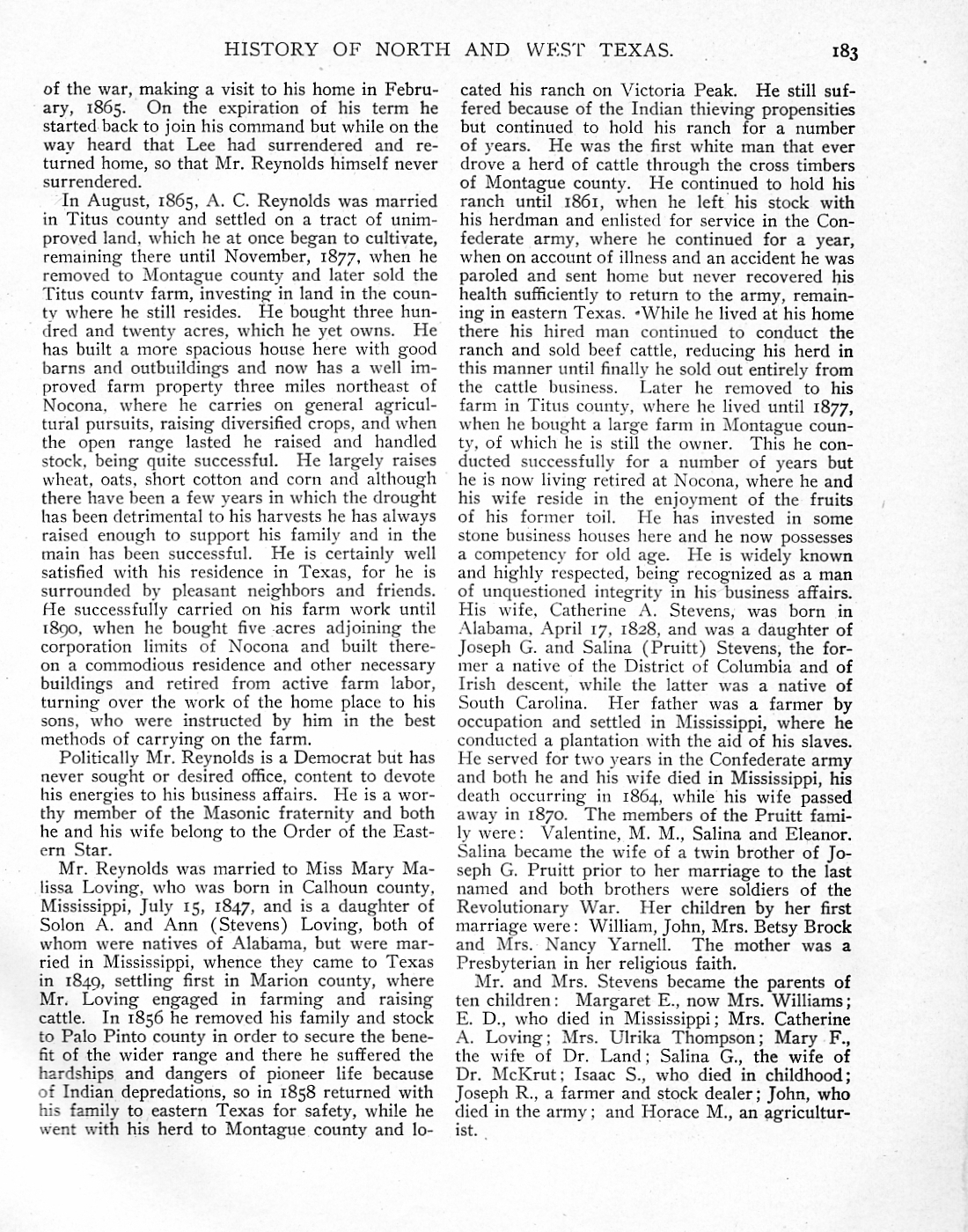 HISTORY OF NORTH AND WEST TEXAS. 183

of the war, making a visit to his home in February, 1865. On the expiration of his term he started back to join his command but while on the way heard that Lee had surrendered and returned home, so that Mr. Reynolds himself never surrendered.

In August, 1865, A. C. Reynolds was married in Titus county and settled on a tract of unimproved land, which he at once began to cultivate, remaining there until November, 1877, when he removed to Montague county and later sold the Titus county farm, investing in land in the county where he still resides. He bought three hundred and twenty acres, which he yet owns. He has built a more spacious house here with good barns and outbuildings and now has a well improved farm property three miles northeast of Nocona, where he carries on general agricultural pursuits, raising diversified crops, and when the open range lasted he raised and handled stock, being quite successful. He largely raises wheat, oats, short cotton and corn and although there have been a few years in which the drought has been detrimental to his harvests he has always raised enough to support his family and in the main has been successful. He is certainly well satisfied with his residence in Texas, for he is surrounded by pleasant neighbors and friends. He successfully carried on his farm work until 1890, when he bought five acres adjoining the corporation limits of Nocona and built thereon a commodious residence and other necessary buildings and retired from active farm labor, turning over the work of the home place to his sons, who were instructed by him in the best methods of carrying on the farm.

Politically Mr. Reynolds is a Democrat but has never sought or desired office, content to devote his energies to his business affairs. He is a worthy member of the Masonic fraternity and both he and his wife belong to the Order of the Eastern Star.

Mr. Reynolds was married to Miss Mary Malissa Loving, who was born in Calhoun county, Mississippi, July 15, 1847, and is a daughter of Solon A. and Ann (Stevens) Loving, both of whom were natives of Alabama, but were married in Mississippi, whence they came to Texas in 1849, settling first in Marion county, where Mr. Loving engaged in farming and raising cattle. In 1856 he removed his family and stock to Palo Pinto county in order to secure the benefit of the wider range and there he suffered the hardships and dangers of pioneer life because of Indian depredations, so in 1858 returned with his family to eastern Texas for safety, while he went with his herd to Montague county and located his ranch on Victoria Peak. He still suffered because of the Indian thieving propensities but continued to hold his ranch for a number of years. He was the first white man that ever drove a herd of cattle through the cross timbers of Montague county. He continued to hold his ranch until 1861, when he left his stock with his herdman and enlisted for service in the Confederate army, where he continued for a year, when on account of illness and an accident he was paroled and sent home but never recovered his health sufficiently to return to the army, remaining in eastern Texas. While he lived at his home there his hired man continued to conduct the ranch and sold beef cattle, reducing his herd in this manner until finally he sold out entirely from the cattle business. Later he removed to his farm in Titus county, where he lived until 1877, when he bought a large farm in Montague county, of which he is still the owner. This he conducted successfully for a number of years but he is now living retired at Nocona, where he and his wife reside in the enjoyment of the fruits of his former toil. He has invested in some stone business houses here and he now possesses a competency for old age. He is widely known and highly respected, being recognized as a man of unquestioned integrity in his business affairs. His wife, Catherine A. Stevens, was born in Alabama, April 17, 1828, and was a daughter of Joseph G. and Salina (Pruitt) Stevens, the former a native of the District of Columbia and of Irish descent, while the latter was a native of South Carolina. Her father was a farmer by occupation and settled in Mississippi, where he conducted a plantation with the aid of his slaves. He served for two years in the Confederate army and both he and his wife died in Mississippi, his death occurring in 1864, while his wife passed away in 1870. The members of the Pruitt family were: Valentine, M. M., Salina and Eleanor. Salina became the wife of a twin brother of Joseph G. Pruitt prior to her marriage to the last named and both brothers were soldiers of the Revolutionary War. Her children by her first marriage were: William, John, Mrs. Betsy Brock and Mrs. Nancy Yarnell. The mother was a Presbyterian in her religious faith.

Mr. and Mrs. Stevens became the parents of ten children: Margaret E., now Mrs. Williams; E. D., who died in Mississippi; Mrs. Catherine A. Loving; Mrs. Ulrika Thompson; Mary F., the wife of Dr. Land; Salina G., the wife of Dr. McKrut; Isaac S., who died in childhood; Joseph R., a farmer and stock dealer; John, who died in the army; and Horace M., an agriculturist.